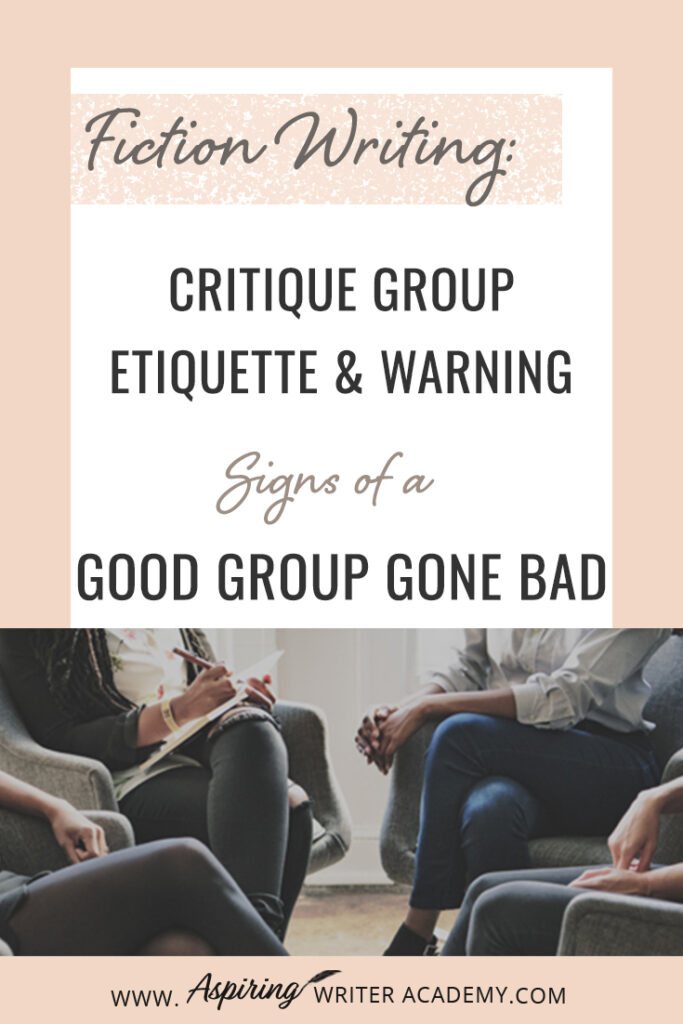 Fiction Writing:

CRITIQUE GROUP ETIQUETTE & WARNING

Signs of a

GOOD GROUP GONE BAD

WWW. Aspiring WRITER ACADEMY.COM